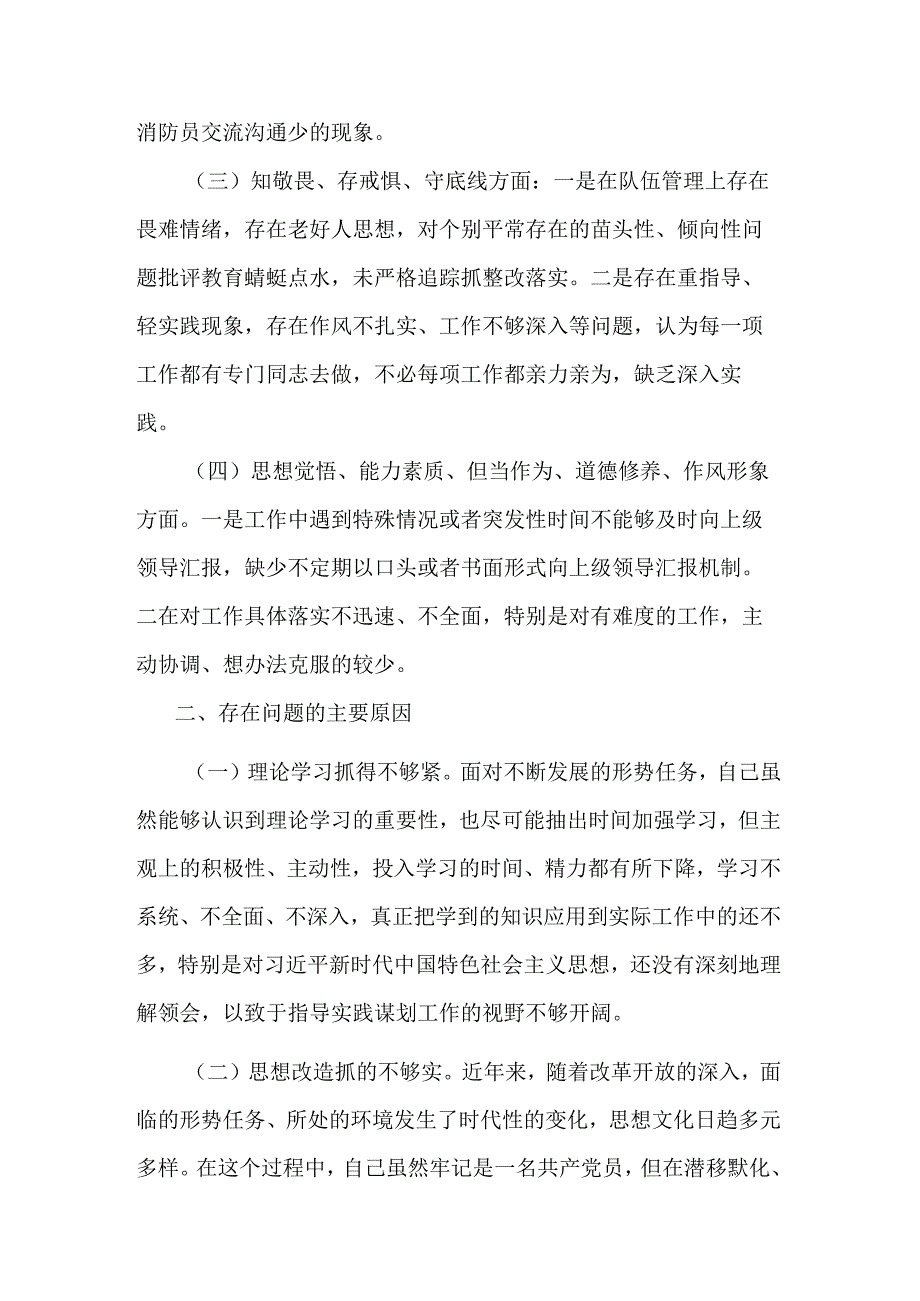 消防员交流沟通少的现象。

（三）知敬畏、存戒惧、守底线方面：一是在队伍管理上存在畏难情绪，存在老好人思想，对个别平常存在的苗头性、倾向性问题批评教育蜻蜓点水，未严格追踪抓整改落实。二是存在重指导、轻实践现象，存在作风不扎实、工作不够深入等问题，认为每一项工作都有专门同志去做，不必每项工作都亲力亲为，缺乏深入实践。

（四）思想觉悟、能力素质、但当作为、道德修养、作风形象方面。一是工作中遇到特殊情况或者突发性时间不能够及时向上级领导汇报，缺少不定期以口头或者书面形式向上级领导汇报机制。二在对工作具体落实不迅速、不全面，特别是对有难度的工作，主动协调、想办法克服的较少。

二、存在问题的主要原因

（一）理论学习抓得不够紧。面对不断发展的形势任务，自己虽然能够认识到理论学习的重要性，也尽可能抽出时间加强学习，但主观上的积极性、主动性，投入学习的时间、精力都有所下降，学习不系统、不全面、不深入，真正把学到的知识应用到实际工作中的还不多，特别是对习近平新时代中国特色社会主义思想，还没有深刻地理解领会，以致于指导实践谋划工作的视野不够开阔。

（二）思想改造抓的不够实。近年来，随着改革开放的深入，面临的形势任务、所处的环境发生了时代性的变化，思想文化日趋多元多样。在这个过程中，自己虽然牢记是一名共产党员，但在潜移默化、